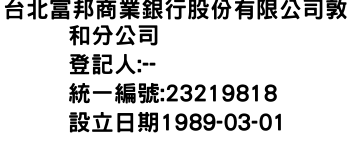 台北富邦商業銀行股份有限公司敦和分公司
登記人:--
統一編號:23219818
設立日期1989-03-01